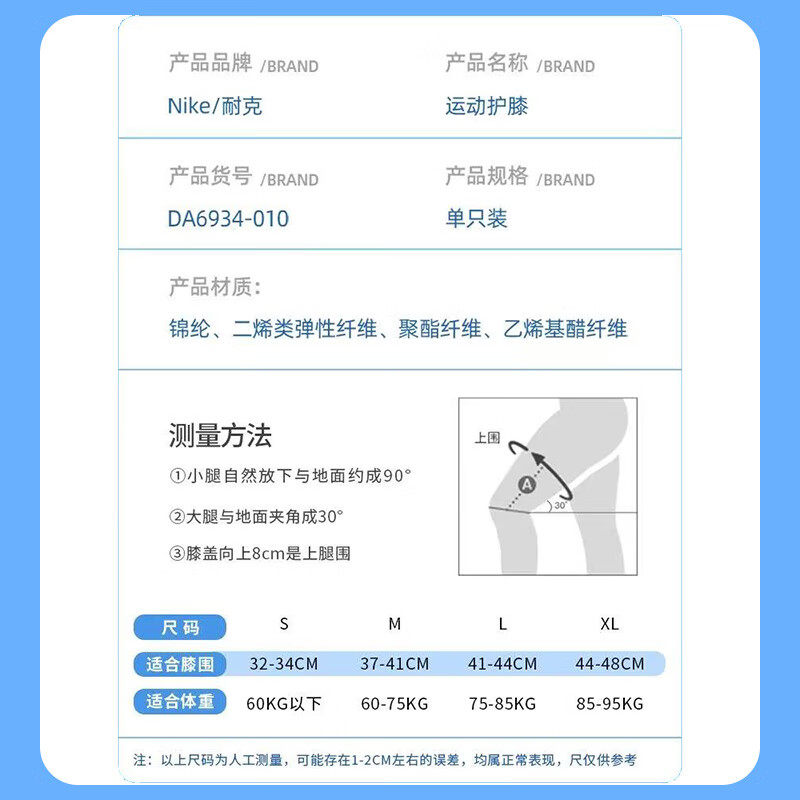 产品品牌 /BRAND
Nike/耐克

产品名称 /BRAND
运动护膝

产品货号 /BRAND
DA6934-010

产品规格 /BRAND
单只装

产品材质:
锦纶、二烯类弹性纤维、聚酯纤维、乙烯基醋纤维

测量方法
①小腿自然放下与地面约成90°
②大腿与地面夹角成30°
③膝盖向上8cm是上腿围

上围
A
30°

| 尺码 | S | M | L | XL |
|---|---|---|---|---|
| 适合膝围 | 32-34CM | 37-41CM | 41-44CM | 44-48CM |
| 适合体重 | 60KG以下 | 60-75KG | 75-85KG | 85-95KG |

注:以上尺码为人工测量,可能存在1-2CM左右的误差,均属正常表现,尺仅供参考